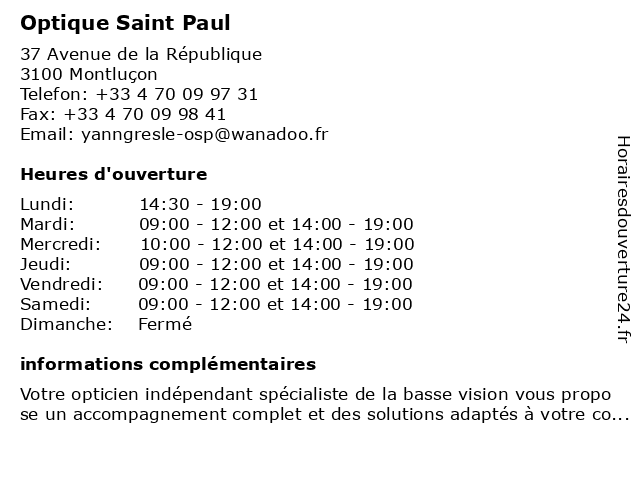 Optique Saint Paul

37 Avenue de la République
3100 Montluçon
Telefon: +33 4 70 09 97 31
Fax: +33 4 70 09 98 41
Email: yanngresle-osp@wanadoo.fr

Heures d'ouverture

| | |
|---|---|
| Lundi: | 14:30 - 19:00 |
| Mardi: | 09:00 - 12:00 et 14:00 - 19:00 |
| Mercredi: | 10:00 - 12:00 et 14:00 - 19:00 |
| Jeudi: | 09:00 - 12:00 et 14:00 - 19:00 |
| Vendredi: | 09:00 - 12:00 et 14:00 - 19:00 |
| Samedi: | 09:00 - 12:00 et 14:00 - 19:00 |
| Dimanche: | Fermé |

informations complémentaires

Votre opticien indépendant spécialiste de la basse vision vous propo se un accompagnement complet et des solutions adaptés à votre co...

Horairesdouverture24.fr